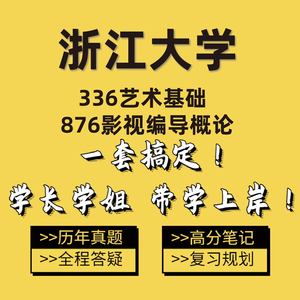 浙江大学

336艺术基础
876影视编导概论

一套搞定！

学长学姐 带学上岸！

>>历年真题
>>全程答疑

>>高分笔记
>>复习规划